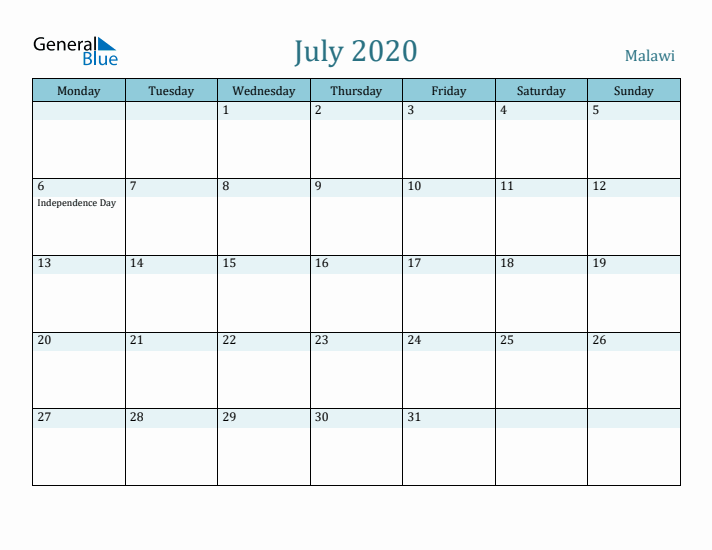 General Blue

July 2020

Malawi

| Monday | Tuesday | Wednesday | Thursday | Friday | Saturday | Sunday |
|---|---|---|---|---|---|---|
| | | 1 | 2 | 3 | 4 | 5 |
| 6 Independence Day | 7 | 8 | 9 | 10 | 11 | 12 |
| 13 | 14 | 15 | 16 | 17 | 18 | 19 |
| 20 | 21 | 22 | 23 | 24 | 25 | 26 |
| 27 | 28 | 29 | 30 | 31 | | |